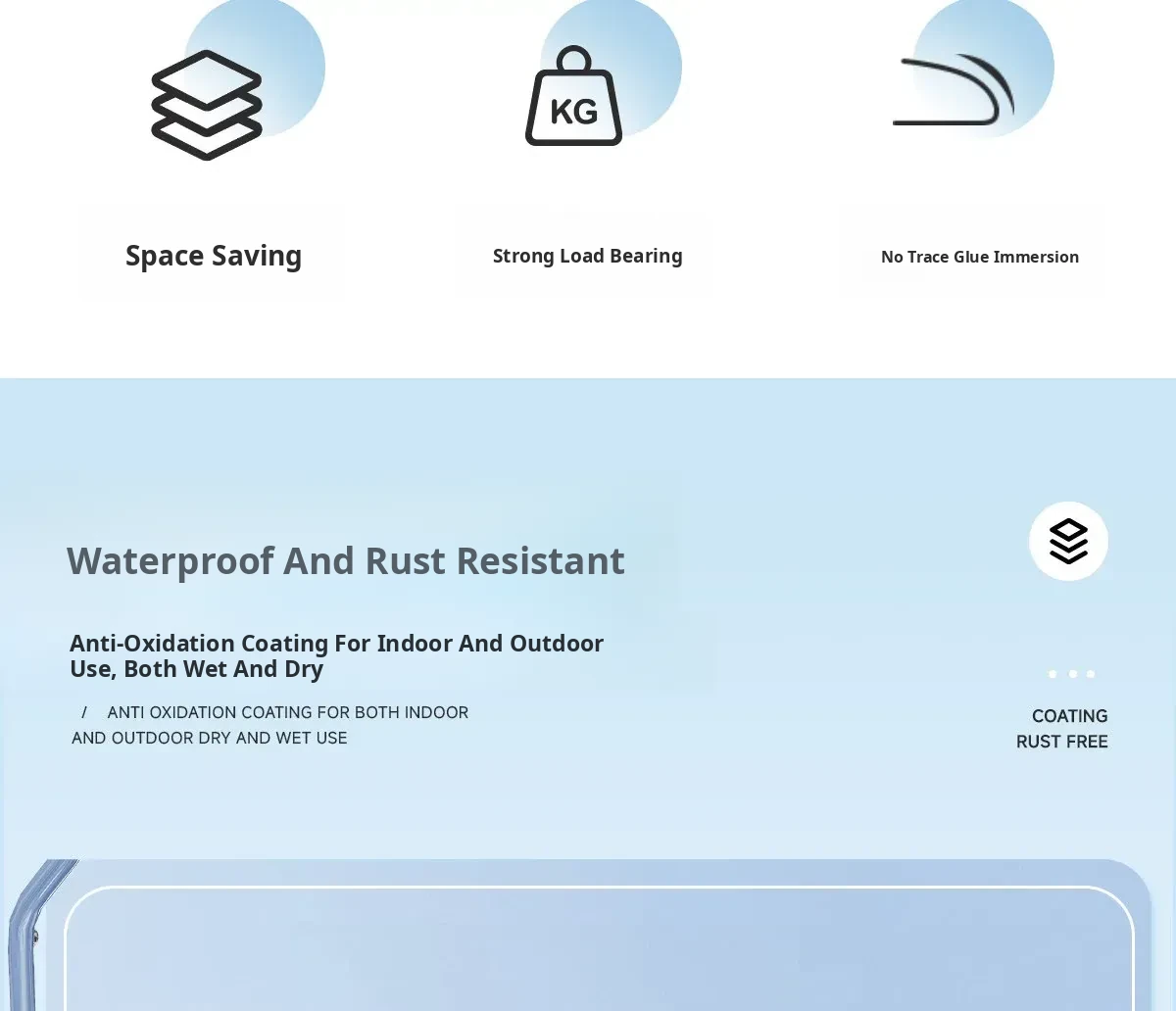 KG

Space Saving

Strong Load Bearing

No Trace Glue Immersion

Waterproof And Rust Resistant

Anti-Oxidation Coating For Indoor And Outdoor Use, Both Wet And Dry

/ ANTI OXIDATION COATING FOR BOTH INDOOR AND OUTDOOR DRY AND WET USE

COATING
RUST FREE